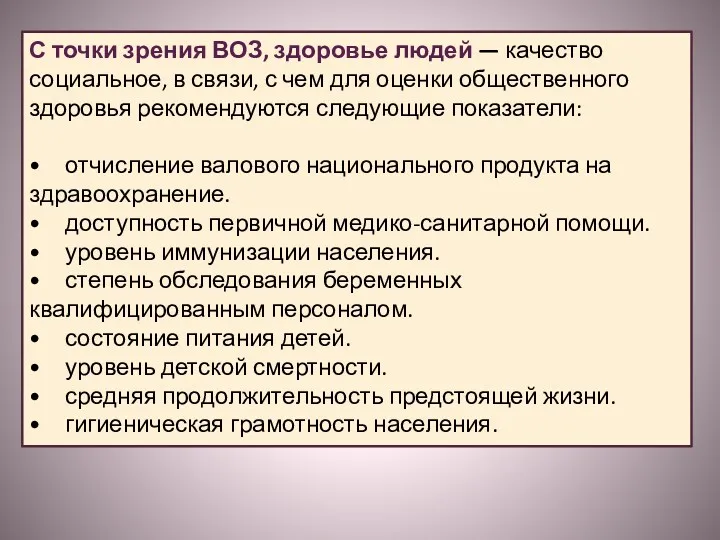 С точки зрения ВОЗ, здоровье людей — качество социальное, в связи, с чем для оценки общественного здоровья рекомендуются следующие показатели:

• отчисление валового национального продукта на здравоохранение.
• доступность первичной медико-санитарной помощи.
• уровень иммунизации населения.
• степень обследования беременных квалифицированным персоналом.
• состояние питания детей.
• уровень детской смертности.
• средняя продолжительность предстоящей жизни.
• гигиеническая грамотность населения.